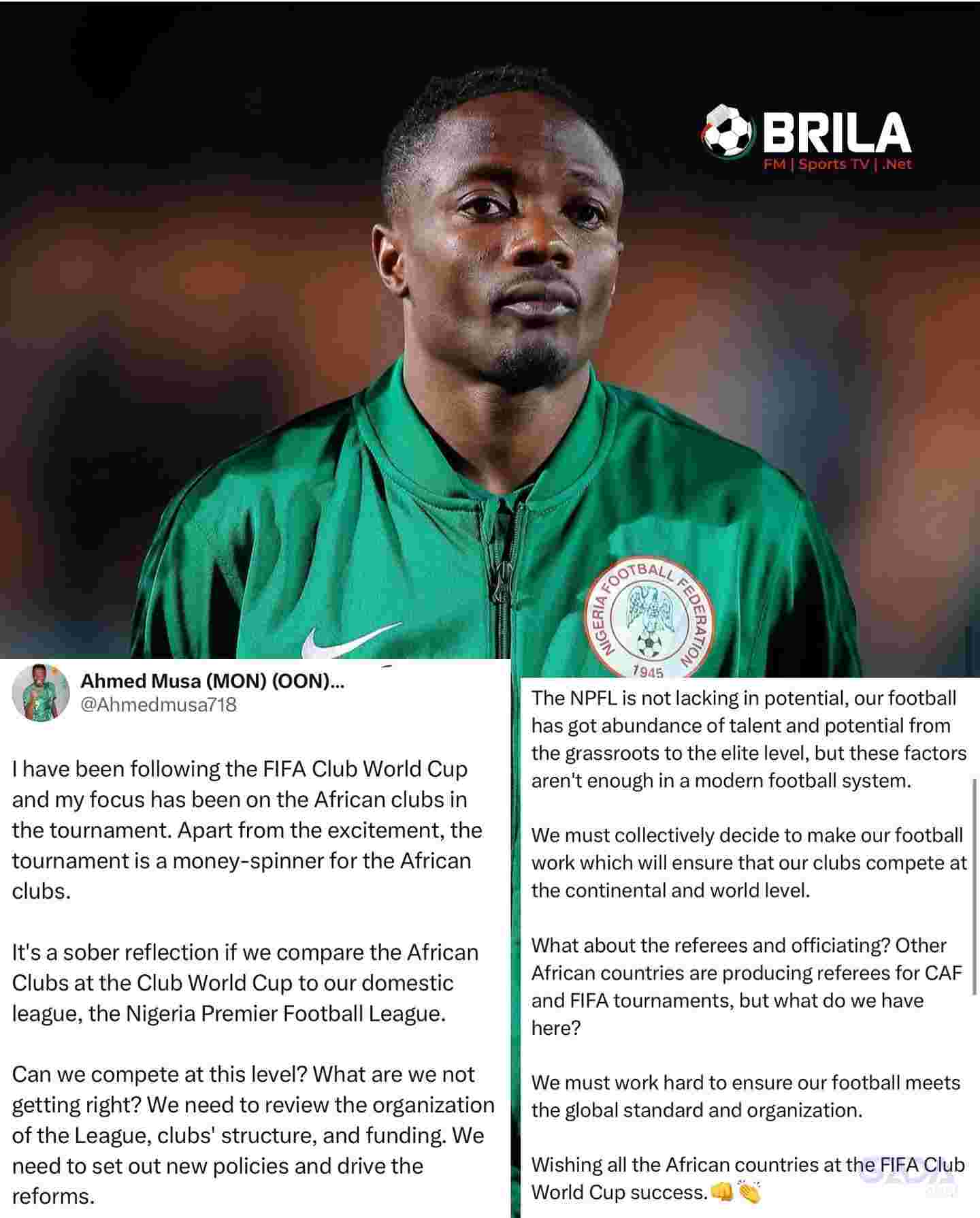 BRILA
FM | Sports TV | .Net

NIGERIA FOOTBALL FEDERATION
1945

Ahmed Musa (MON) (OON)...
@Ahmedmusa718

I have been following the FIFA Club World Cup and my focus has been on the African clubs in the tournament. Apart from the excitement, the tournament is a money-spinner for the African clubs.

It's a sober reflection if we compare the African Clubs at the Club World Cup to our domestic league, the Nigeria Premier Football League.

Can we compete at this level? What are we not getting right? We need to review the organization of the League, clubs' structure, and funding. We need to set out new policies and drive the reforms.

The NPFL is not lacking in potential, our football has got abundance of talent and potential from the grassroots to the elite level, but these factors aren't enough in a modern football system.

We must collectively decide to make our football work which will ensure that our clubs compete at the continental and world level.

What about the referees and officiating? Other African countries are producing referees for CAF and FIFA tournaments, but what do we have here?

We must work hard to ensure our football meets the global standard and organization.

Wishing all the African countries at the FIFA Club World Cup success.👊👏